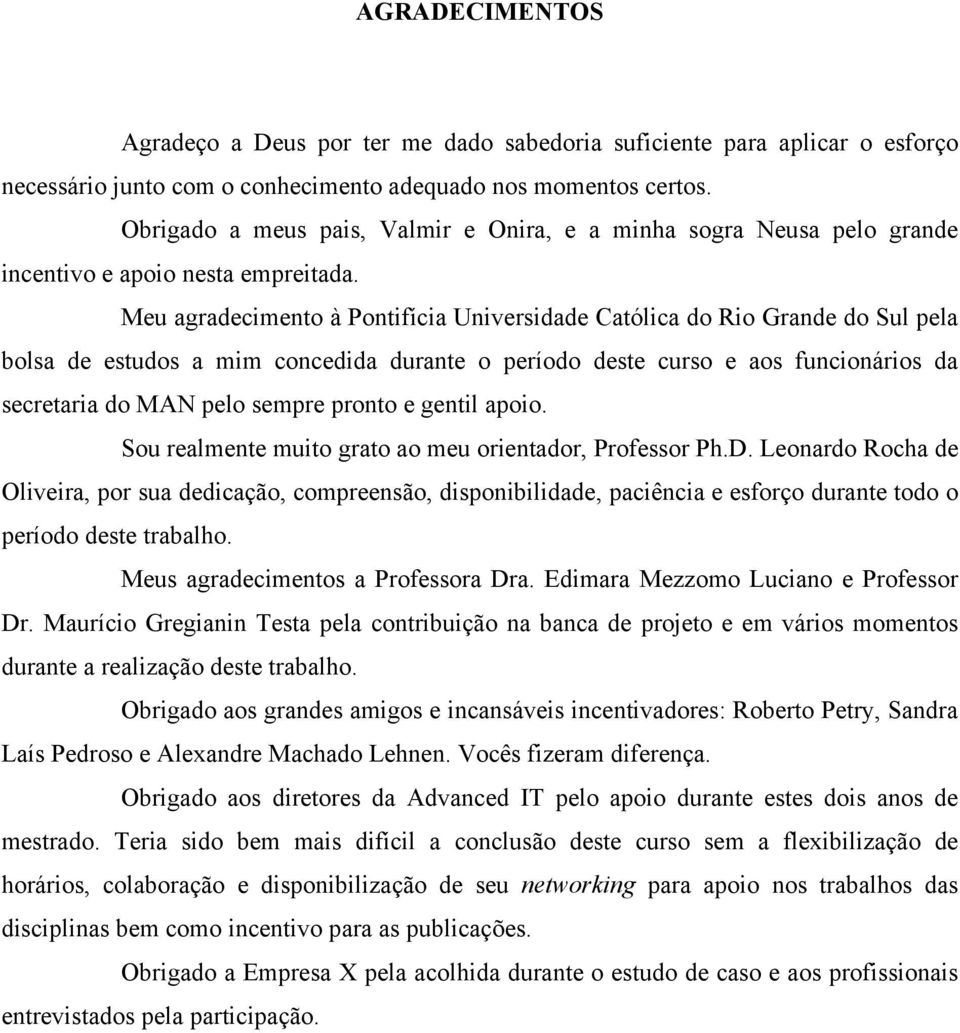 AGRADECIMENTOS

Agradeço a Deus por ter me dado sabedoria suficiente para aplicar o esforço necessário junto com o conhecimento adequado nos momentos certos.

Obrigado a meus pais, Valmir e Onira, e a minha sogra Neusa pelo grande incentivo e apoio nesta empreitada.

Meu agradecimento à Pontifícia Universidade Católica do Rio Grande do Sul pela bolsa de estudos a mim concedida durante o período deste curso e aos funcionários da secretaria do MAN pelo sempre pronto e gentil apoio.

Sou realmente muito grato ao meu orientador, Professor Ph.D. Leonardo Rocha de Oliveira, por sua dedicação, compreensão, disponibilidade, paciência e esforço durante todo o período deste trabalho.

Meus agradecimentos a Professora Dra. Edimara Mezzomo Luciano e Professor Dr. Maurício Gregianin Testa pela contribuição na banca de projeto e em vários momentos durante a realização deste trabalho.

Obrigado aos grandes amigos e incansáveis incentivadores: Roberto Petry, Sandra Laís Pedroso e Alexandre Machado Lehnen. Vocês fizeram diferença.

Obrigado aos diretores da Advanced IT pelo apoio durante estes dois anos de mestrado. Teria sido bem mais difícil a conclusão deste curso sem a flexibilização de horários, colaboração e disponibilização de seu networking para apoio nos trabalhos das disciplinas bem como incentivo para as publicações.

Obrigado a Empresa X pela acolhida durante o estudo de caso e aos profissionais entrevistados pela participação.